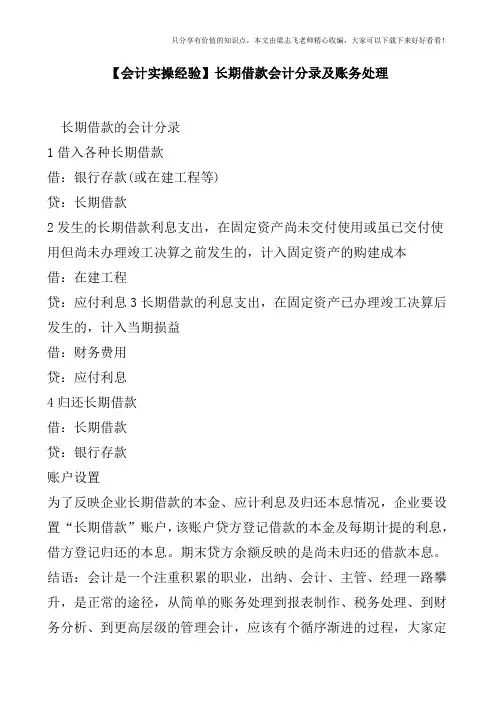 只分享有价值的知识点，本文由梁志飞老师精心收编，大家可以下载下来好好看看！

【会计实操经验】长期借款会计分录及账务处理

长期借款的会计分录

1 借入各种长期借款

借：银行存款(或在建工程等)

贷：长期借款

2 发生的长期借款利息支出，在固定资产尚未交付使用或虽已交付使用但尚未办理竣工决算之前发生的，计入固定资产的购建成本

借：在建工程

贷：应付利息 3 长期借款的利息支出，在固定资产已办理竣工决算后发生的，计入当期损益

借：财务费用

贷：应付利息

4 归还长期借款

借：长期借款

贷：银行存款

账户设置

为了反映企业长期借款的本金、应计利息及归还本息情况，企业要设置“长期借款”账户，该账户贷方登记借款的本金及每期计提的利息，借方登记归还的本息。期末贷方余额反映的是尚未归还的借款本息。

结语：会计是一个注重积累的职业，出纳、会计、主管、经理一路攀升，是正常的途径，从简单的账务处理到报表制作、税务处理、到财务分析、到更高层级的管理会计，应该有个循序渐进的过程，大家定